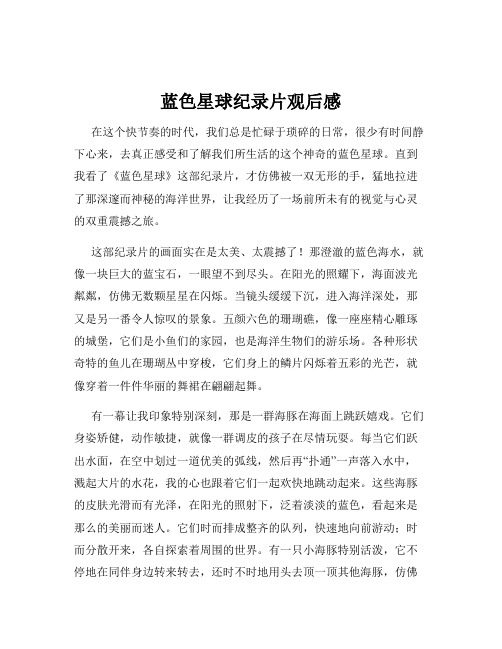 蓝色星球纪录片观后感

在这个快节奏的时代，我们总是忙碌于琐碎的日常，很少有时间静下心来，去真正感受和了解我们所生活的这个神奇的蓝色星球。直到我看了《蓝色星球》这部纪录片，才仿佛被一双无形的手，猛地拉进了那深邃而神秘的海洋世界，让我经历了一场前所未有的视觉与心灵的双重震撼之旅。

这部纪录片的画面实在是太美、太震撼了！那澄澈的蓝色海水，就像一块巨大的蓝宝石，一眼望不到尽头。在阳光的照耀下，海面波光粼粼，仿佛无数颗星星在闪烁。当镜头缓缓下沉，进入海洋深处，那又是另一番令人惊叹的景象。五颜六色的珊瑚礁，像一座座精心雕琢的城堡，它们是小鱼们的家园，也是海洋生物们的游乐场。各种形状奇特的鱼儿在珊瑚丛中穿梭，它们身上的鳞片闪烁着五彩的光芒，就像穿着一件件华丽的舞裙在翩翩起舞。

有一幕让我印象特别深刻，那是一群海豚在海面上跳跃嬉戏。它们身姿矫健，动作敏捷，就像一群调皮的孩子在尽情玩耍。每当它们跃出水面，在空中划过一道优美的弧线，然后再“扑通”一声落入水中，溅起大片的水花，我的心也跟着它们一起欢快地跳动起来。这些海豚的皮肤光滑而有光泽，在阳光的照射下，泛着淡淡的蓝色，看起来是那么的美丽而迷人。它们时而排成整齐的队列，快速地向前游动；时而分散开来，各自探索着周围的世界。有一只小海豚特别活泼，它不停地在同伴身边转来转去，还时不时地用头去顶一顶其他海豚，仿佛